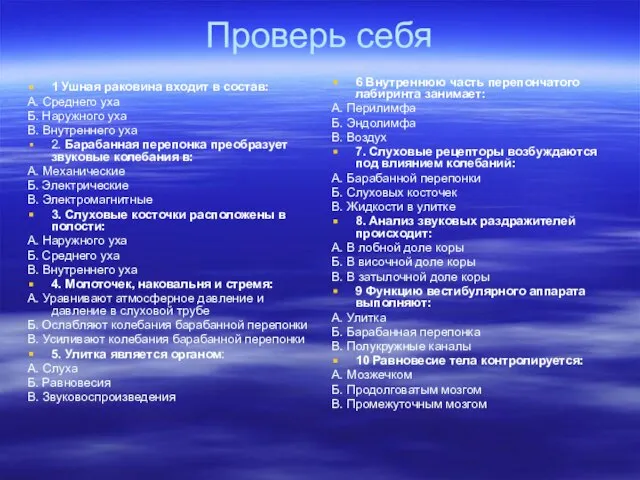 Проверь себя

1 Ушная раковина входит в состав:
А. Среднего уха
Б. Наружного уха
В. Внутреннего уха

2. Барабанная перепонка преобразует звуковые колебания в:
А. Механические
Б. Электрические
В. Электромагнитные

3. Слуховые косточки расположены в полости:
А. Наружного уха
Б. Среднего уха
В. Внутреннего уха

4. Молоточек, наковальня и стремя:
А. Уравнивают атмосферное давление и давление в слуховой трубе
Б. Ослабляют колебания барабанной перепонки
В. Усиливают колебания барабанной перепонки

5. Улитка является органом:
А. Слуха
Б. Равновесия
В. Звуковоспроизведения

6 Внутреннюю часть перепончатого лабиринта занимает:
А. Перилимфа
Б. Эндолимфа
В. Воздух

7. Слуховые рецепторы возбуждаются под влиянием колебаний:
А. Барабанной перепонки
Б. Слуховых косточек
В. Жидкости в улитке

8. Анализ звуковых раздражителей происходит:
А. В лобной доле коры
Б. В височной доле коры
В. В затылочной доле коры

9 Функцию вестибулярного аппарата выполняют:
А. Улитка
Б. Барабанная перепонка
В. Полукружные каналы

10 Равновесие тела контролируется:
А. Мозжечком
Б. Продолговатым мозгом
В. Промежуточным мозгом